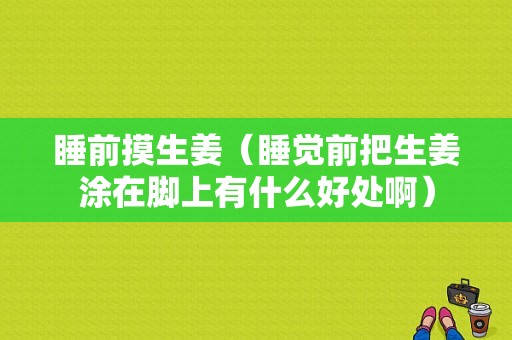 睡前摸生姜（睡觉前把生姜涂在脚上有什么好处啊）